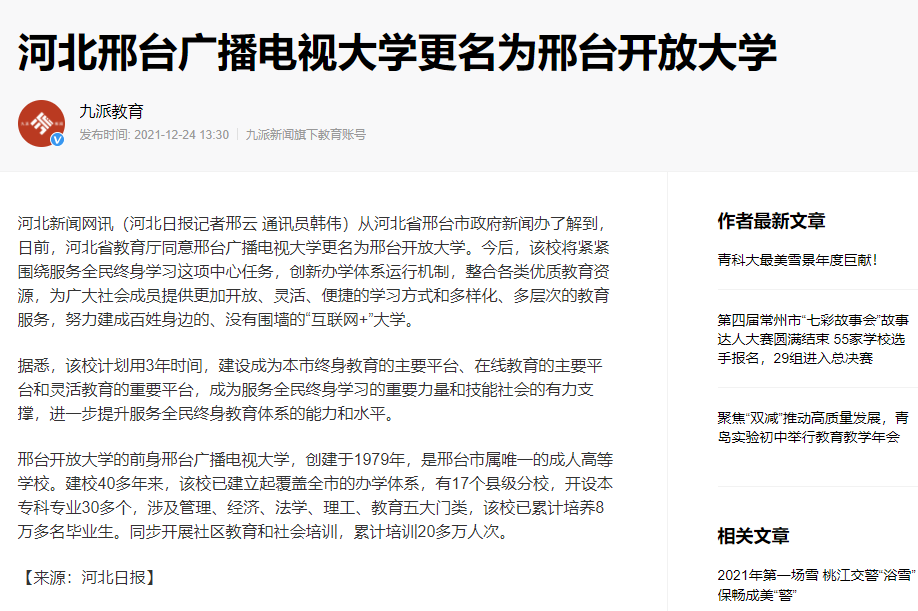 河北邢台广播电视大学更名为邢台开放大学

九派教育
发布时间: 2021-12-24 13:30 | 九派新闻旗下教育账号

河北新闻网讯（河北日报记者邢云 通讯员韩伟）从河北省邢台市政府新闻办了解到，日前，河北省教育厅同意邢台广播电视大学更名为邢台开放大学。今后，该校将紧紧围绕服务全民终身学习这项中心任务，创新办学体系运行机制，整合各类优质教育资源，为广大社会成员提供更加开放、灵活、便捷的学习方式和多样化、多层次的教育服务，努力建成百姓身边的、没有围墙的“互联网+”大学。

据悉，该校计划用3年时间，建设成为本市终身教育的主要平台、在线教育的主要平台和灵活教育的重要平台，成为服务全民终身学习的重要力量和技能社会的有力支撑，进一步提升服务全民终身教育体系的能力和水平。

邢台开放大学的前身邢台广播电视大学，创建于1979年，是邢台市属唯一的成人高等学校。建校40多年来，该校已建立起覆盖全市的办学体系，有17个县级分校，开设本专科专业30多个，涉及管理、经济、法学、理工、教育五大门类，该校已累计培养8万多名毕业生。同步开展社区教育和社会培训，累计培训20多万人次。

【来源：河北日报】

作者最新文章

青科大最美雪景年度巨献！

第四届常州市“七彩故事会”故事达人大赛圆满结束 55家学校选手报名，29组进入总决赛

聚焦“双减”推动高质量发展，青岛实验初中举行教育教学年会

相关文章

2021年第一场雪 桃江交警“浴雪”保畅成美“警”